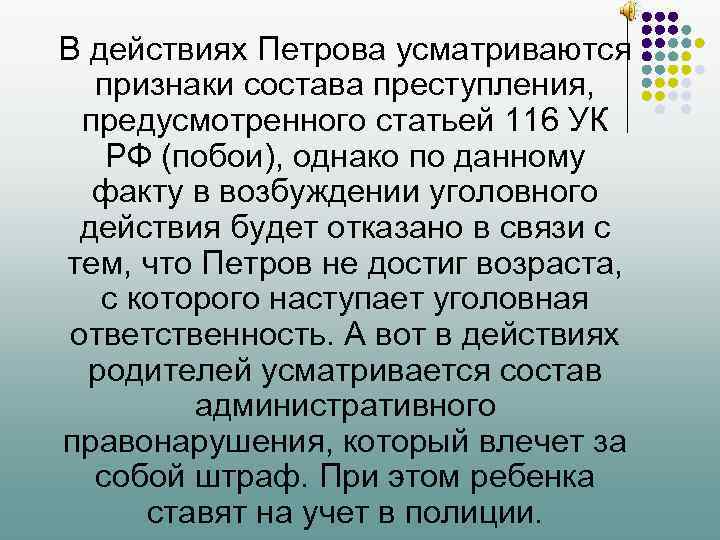 В действиях Петрова усматриваются признаки состава преступления, предусмотренного статьей 116 УК РФ (побои), однако по данному факту в возбуждении уголовного действия будет отказано в связи с тем, что Петров не достиг возраста, с которого наступает уголовная ответственность. А вот в действиях родителей усматривается состав административного правонарушения, который влечет за собой штраф. При этом ребенка ставят на учет в полиции.